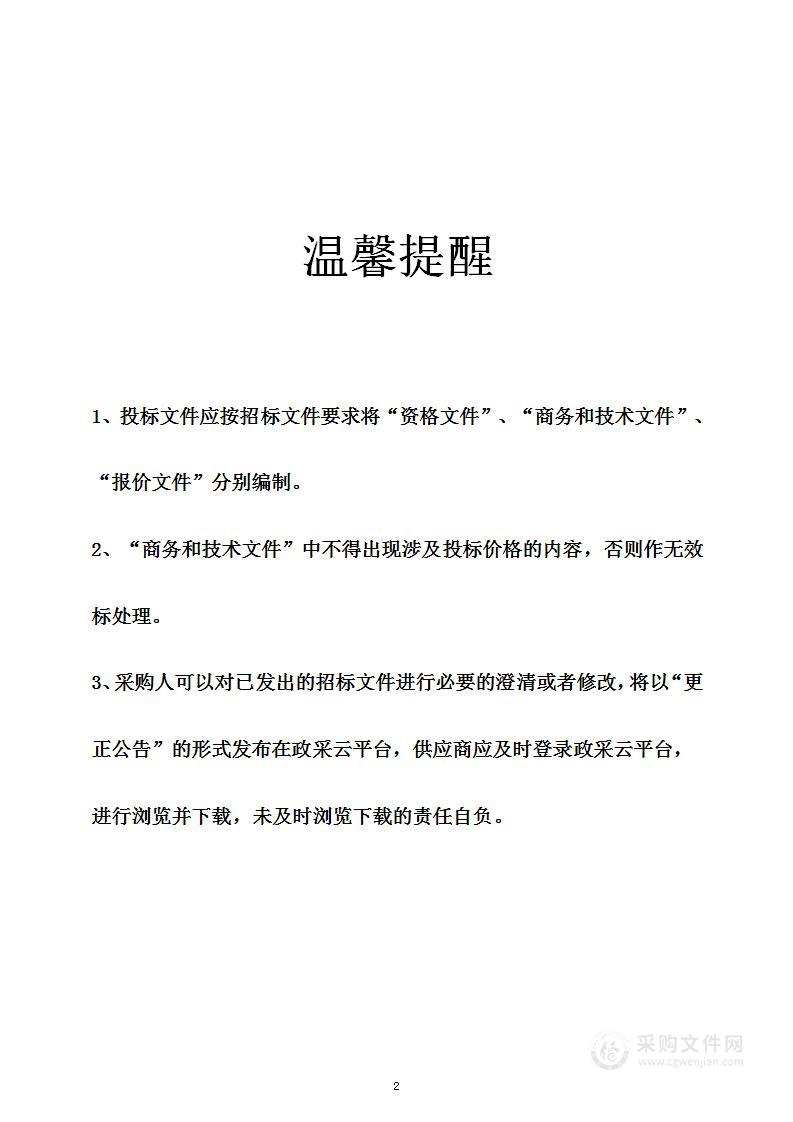 温馨提醒

1、投标文件应按招标文件要求将“资格文件”、“商务和技术文件”、“报价文件”分别编制。

2、“商务和技术文件”中不得出现涉及投标价格的内容，否则作无效标处理。

3、采购人可以对已发出的招标文件进行必要的澄清或者修改，将以“更正公告”的形式发布在政采云平台，供应商应及时登录政采云平台，进行浏览并下载，未及时浏览下载的责任自负。

采购文件网
www.cgwenjian.com

2